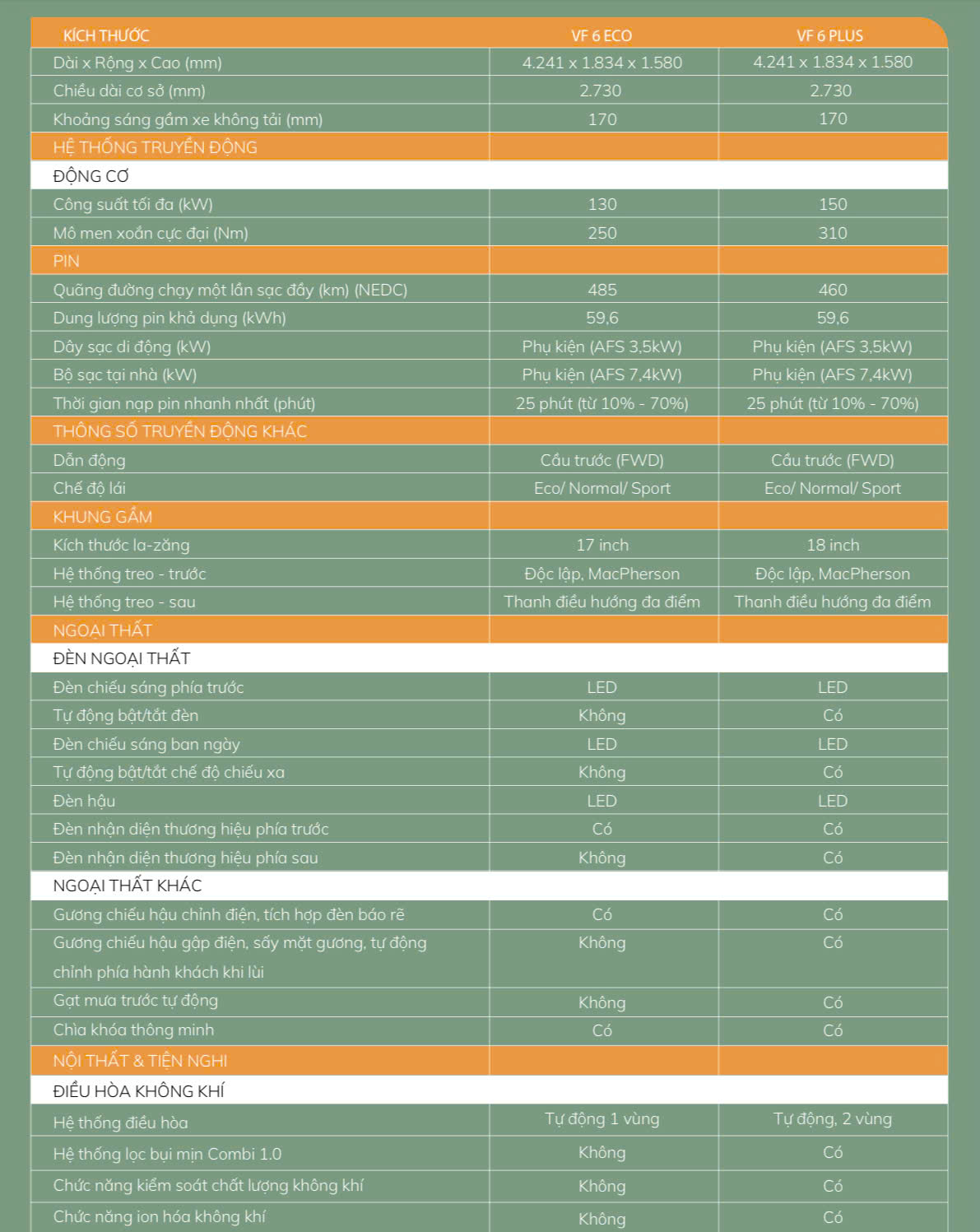 | KÍCH THƯỚC | VF 6 ECO | VF 6 PLUS |
|---|---|---|
| Dài x Rộng x Cao (mm) | 4.241 x 1.834 x 1.580 | 4.241 x 1.834 x 1.580 |
| Chiều dài cơ sở (mm) | 2.730 | 2.730 |
| Khoảng sáng gầm xe không tải (mm) | 170 | 170 |
| HỆ THỐNG TRUYỀN ĐỘNG | | |
| ĐỘNG CƠ | | |
| Công suất tối đa (kW) | 130 | 150 |
| Mô men xoắn cực đại (Nm) | 250 | 310 |
| PIN | | |
| Quãng đường chạy một lần sạc đầy (km) (NEDC) | 485 | 460 |
| Dung lượng pin khả dụng (kWh) | 59,6 | 59,6 |
| Dây sạc di động (kW) | Phụ kiện (AFS 3,5kW) | Phụ kiện (AFS 3,5kW) |
| Bộ sạc tại nhà (kW) | Phụ kiện (AFS 7,4kW) | Phụ kiện (AFS 7,4kW) |
| Thời gian nạp pin nhanh nhất (phút) | 25 phút (từ 10% - 70%) | 25 phút (từ 10% - 70%) |
| THÔNG SỐ TRUYỀN ĐỘNG KHÁC | | |
| Dẫn động | Cầu trước (FWD) | Cầu trước (FWD) |
| Chế độ lái | Eco/ Normal/ Sport | Eco/ Normal/ Sport |
| KHUNG GẦM | | |
| Kích thước la-zăng | 17 inch | 18 inch |
| Hệ thống treo - trước | Độc lập, MacPherson | Độc lập, MacPherson |
| Hệ thống treo - sau | Thanh điều hướng đa điểm | Thanh điều hướng đa điểm |
| NGOẠI THẤT | | |
| ĐÈN NGOẠI THẤT | | |
| Đèn chiếu sáng phía trước | LED | LED |
| Tự động bật/tắt đèn | Không | Có |
| Đèn chiếu sáng ban ngày | LED | LED |
| Tự động bật/tắt chế độ chiếu xa | Không | Có |
| Đèn hậu | LED | LED |
| Đèn nhận diện thương hiệu phía trước | Có | Có |
| Đèn nhận diện thương hiệu phía sau | Không | Có |
| NGOẠI THẤT KHÁC | | |
| Gương chiếu hậu chỉnh điện, tích hợp đèn báo rẽ | Có | Có |
| Gương chiếu hậu gập điện, sấy mặt gương, tự động chỉnh phía hành khách khi lùi | Không | Có |
| Gạt mưa trước tự động | Không | Có |
| Chìa khóa thông minh | Có | Có |
| NỘI THẤT & TIỆN NGHI | | |
| ĐIỀU HÒA KHÔNG KHÍ | | |
| Hệ thống điều hòa | Tự động 1 vùng | Tự động, 2 vùng |
| Hệ thống lọc bụi mịn Combi 1.0 | Không | Có |
| Chức năng kiểm soát chất lượng không khí | Không | Có |
| Chức năng ion hóa không khí | Không | Có |